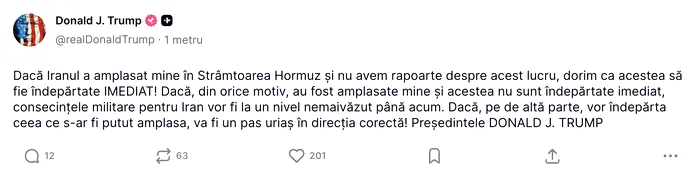 Donald J. Trump
@realDonaldTrump · 1 metru

Dacă Iranul a amplasat mine în Strâmtoarea Hormuz și nu avem rapoarte despre acest lucru, dorim ca acestea să fie îndepărtate IMEDIAT! Dacă, din orice motiv, au fost amplasate mine și acestea nu sunt îndepărtate imediat, consecințele militare pentru Iran vor fi la un nivel nemaivăzut până acum. Dacă, pe de altă parte, vor îndepărta ceea ce s-ar fi putut amplasa, va fi un pas uriaș în direcția corectă! Președintele DONALD J. TRUMP

12
63
201